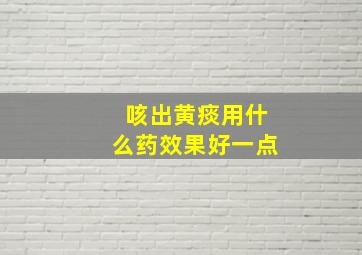 咳出黄痰用什么药效果好一点